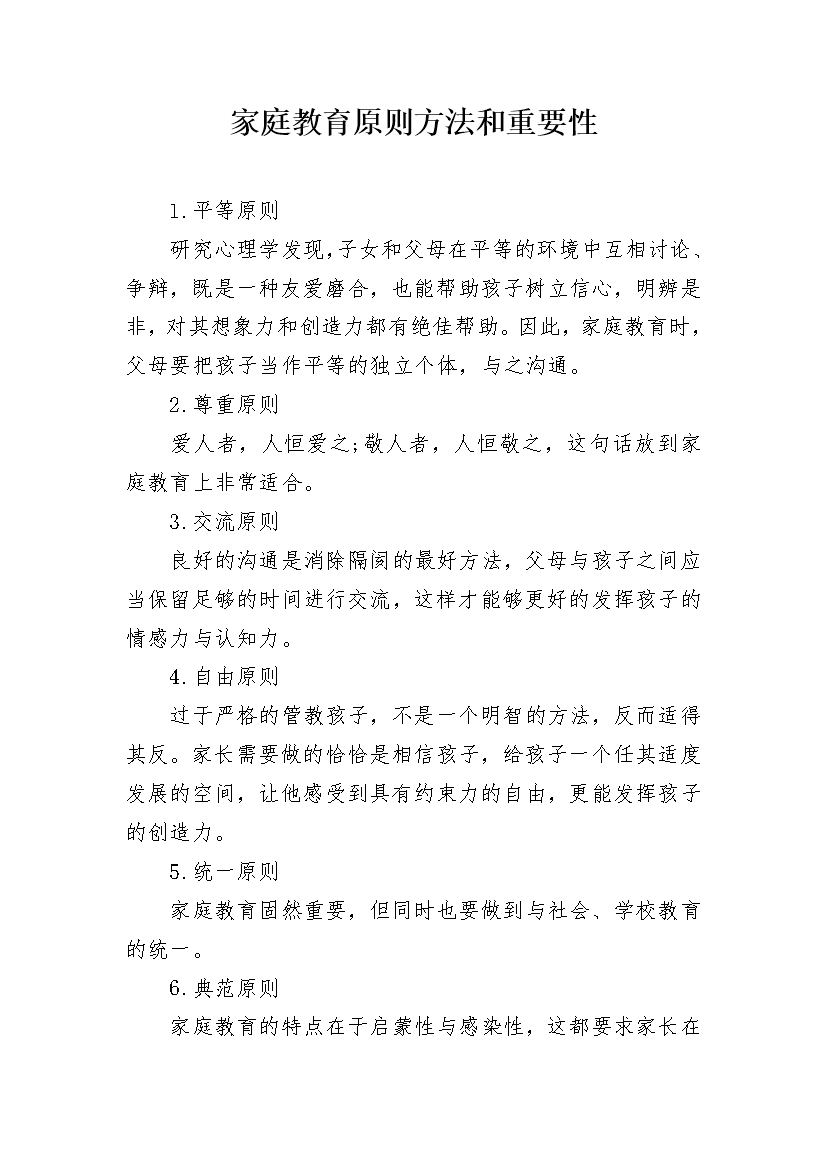 家庭教育原则方法和重要性

1.平等原则

研究心理学发现,子女和父母在平等的环境中互相讨论、争辩，既是一种友爱磨合，也能帮助孩子树立信心，明辨是非，对其想象力和创造力都有绝佳帮助。因此，家庭教育时，父母要把孩子当作平等的独立个体，与之沟通。

2.尊重原则

爱人者，人恒爱之;敬人者，人恒敬之，这句话放到家庭教育上非常适合。

3.交流原则

良好的沟通是消除隔阂的最好方法，父母与孩子之间应当保留足够的时间进行交流，这样才能够更好的发挥孩子的情感力与认知力。

4.自由原则

过于严格的管教孩子，不是一个明智的方法，反而适得其反。家长需要做的恰恰是相信孩子，给孩子一个任其适度发展的空间，让他感受到具有约束力的自由，更能发挥孩子的创造力。

5.统一原则

家庭教育固然重要，但同时也要做到与社会、学校教育的统一。

6.典范原则

家庭教育的特点在于启蒙性与感染性，这都要求家长在